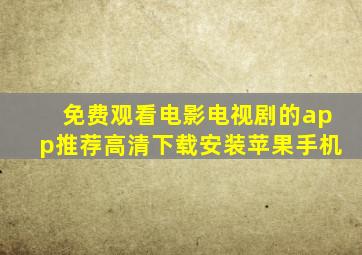 免费观看电影电视剧的app推荐高清下载安装苹果手机